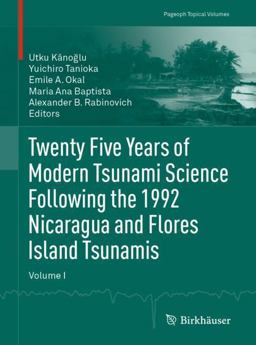 Pageoph Topical Volumes

Utku Kânoğlu
Yuichiro Tanioka
Emile A. Okal
Maria Ana Baptista
Alexander B. Rabinovich
Editors

Twenty Five Years of Modern Tsunami Science Following the 1992 Nicaragua and Flores Island Tsunamis

Volume I

Birkhäuser